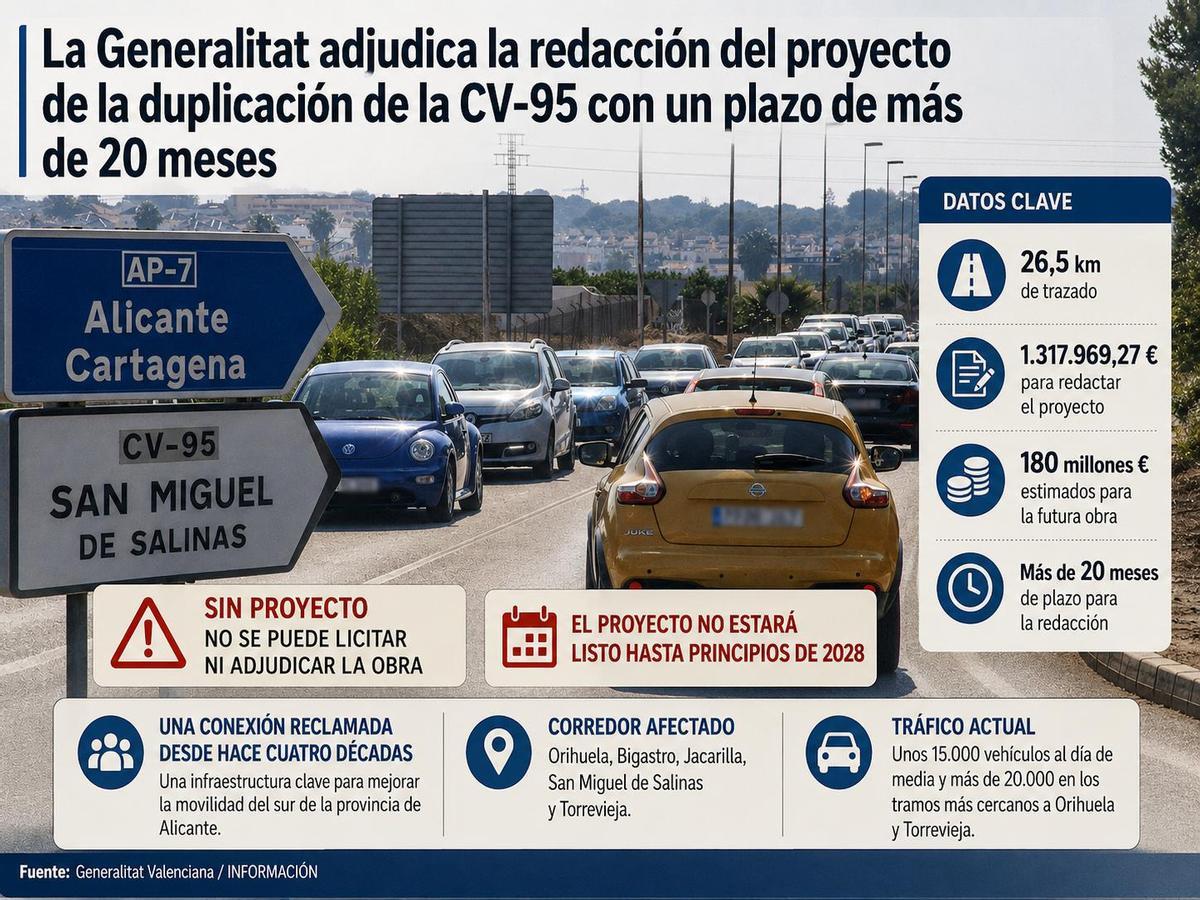 La Generalitat adjudica la redacción del proyecto de la duplicación de la CV-95 con un plazo de más de 20 meses

AP-7
Alicante
Cartagena

CV-95
SAN MIGUEL
DE SALINAS

JUKE

DATOS CLAVE

26,5 km
de trazado

1.317.969,27 €
para redactar el proyecto

180 millones €
estimados para la futura obra

Más de 20 meses
de plazo para la redacción

SIN PROYECTO
NO SE PUEDE LICITAR NI ADJUDICAR LA OBRA

EL PROYECTO NO ESTARÁ LISTO HASTA PRINCIPIOS DE 2028

UNA CONEXIÓN RECLAMADA DESDE HACE CUATRO DÉCADAS
Una infraestructura clave para mejorar la movilidad del sur de la provincia de Alicante.

CORREDOR AFECTADO
Orihuela, Bigastro, Jacarilla, San Miguel de Salinas y Torrevieja.

TRÁFICO ACTUAL
Unos 15.000 vehículos al día de media y más de 20.000 en los tramos más cercanos a Orihuela y Torrevieja.

Fuente: Generalitat Valenciana / INFORMACIÓN